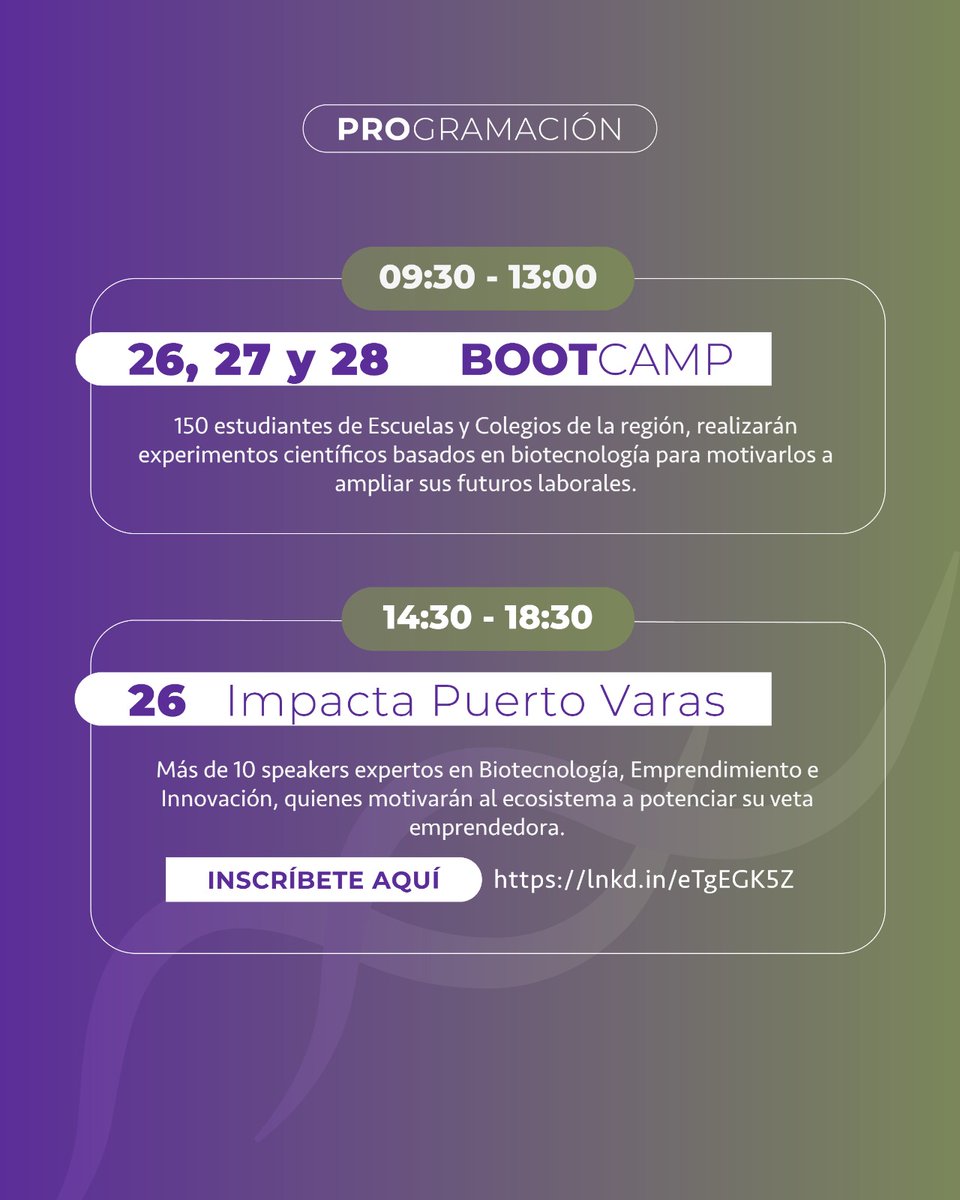 PROGRAMACIÓN

09:30 - 13:00

26, 27 y 28 BOOTCAMP

150 estudiantes de Escuelas y Colegios de la región, realizarán experimentos científicos basados en biotecnología para motivarlos a ampliar sus futuros laborales.

14:30 - 18:30

26 Impacta Puerto Varas

Más de 10 speakers expertos en Biotecnología, Emprendimiento e Innovación, quienes motivarán al ecosistema a potenciar su veta emprendedora.

INSCRÍBETE AQUÍ https://lnkd.in/eTgEGK5Z